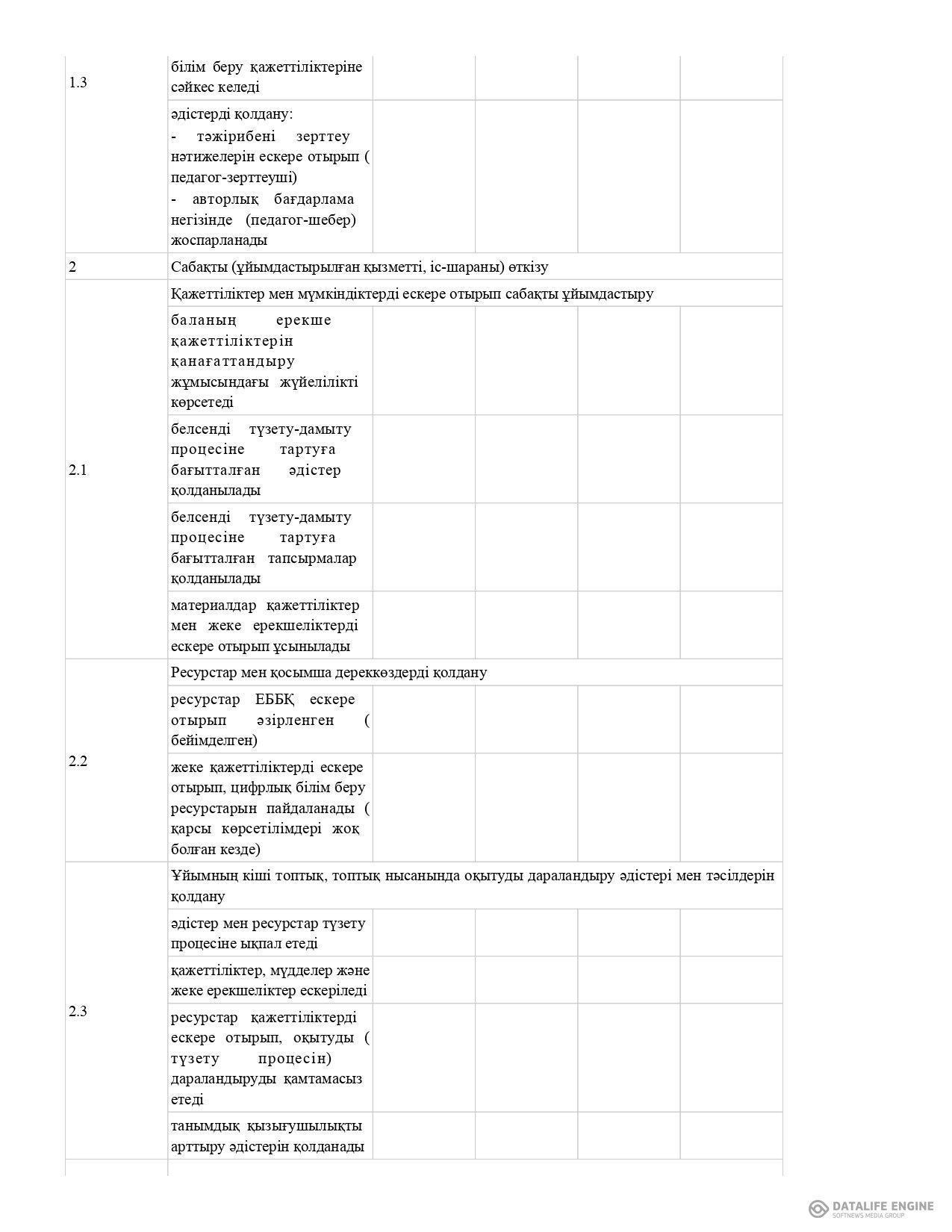 | | | | | | |
|---|---|---|---|---|---|
| 1.3 | білім беру қажеттіліктеріне сәйкес келеді | | | | |
| | әдістерді қолдану: - тәжірибені зерттеу нәтижелерін ескере отырып ( педагог-зерттеуші) - авторлық бағдарлама негізінде (педагог-шебер) жоспарланады | | | | |
| 2 | Сабақты (ұйымдастырылған қызметті, іс-шараны) өткізу | | | | |
| 2.1 | Қажеттіліктер мен мүмкіндіктерді ескере отырып сабақты ұйымдастыру | | | | |
| | баланың ерекше қажеттіліктерін қанағаттандыру жұмысындағы жүйелілікті көрсетеді | | | | |
| | белсенді түзету-дамыту процесіне тартуға бағытталған әдістер қолданылады | | | | |
| | белсенді түзету-дамыту процесіне тартуға бағытталған тапсырмалар қолданылады | | | | |
| | материалдар қажеттіліктер мен жеке ерекшеліктерді ескере отырып ұсынылады | | | | |
| 2.2 | Ресурстар мен қосымша дереккөздерді қолдану | | | | |
| | ресурстар ЕББҚ ескере отырып әзірленген ( бейімделген) | | | | |
| | жеке қажеттіліктерді ескере отырып, цифрлық білім беру ресурстарын пайдаланады ( қарсы көрсетілімдері жоқ болған кезде) | | | | |
| 2.3 | Ұйымның кіші топтық, топтық нысанында оқытуды дараландыру әдістері мен тәсілдерін қолдану | | | | |
| | әдістер мен ресурстар түзету процесіне ықпал етеді | | | | |
| | қажеттіліктер, мүдделер және жеке ерекшеліктер ескеріледі | | | | |
| | ресурстар қажеттіліктерді ескере отырып, оқытуды ( түзету процесін) дараландыруды қамтамасыз етеді | | | | |
| | танымдық қызығушылықты арттыру әдістерін қолданады | | | | |

DATALIFE ENGINE
SOFTNEWS MEDIA GROUP